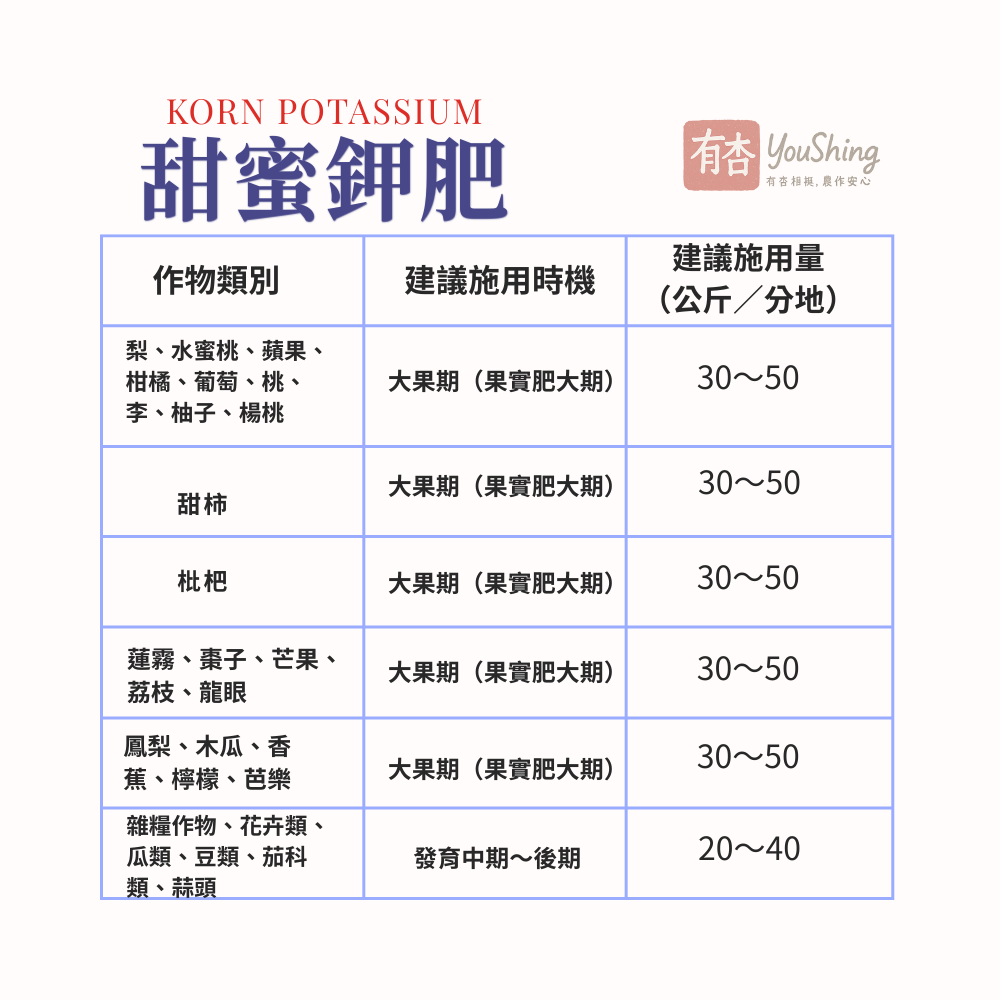 KORN POTASSIUM
甜蜜鉀肥

有杏 YouShing
有杏相挺，農作安心

| 作物類別 | 建議施用時機 | 建議施用量（公斤／分地） |
|---|---|---|
| 梨、水蜜桃、蘋果、柑橘、葡萄、桃、李、柚子、楊桃 | 大果期（果實肥大期） | 30～50 |
| 甜柿 | 大果期（果實肥大期） | 30～50 |
| 枇杷 | 大果期（果實肥大期） | 30～50 |
| 蓮霧、棗子、芒果、荔枝、龍眼 | 大果期（果實肥大期） | 30～50 |
| 鳳梨、木瓜、香蕉、檸檬、芭樂 | 大果期（果實肥大期） | 30～50 |
| 雜糧作物、花卉類、瓜類、豆類、茄科類、蒜頭 | 發育中期～後期 | 20～40 |